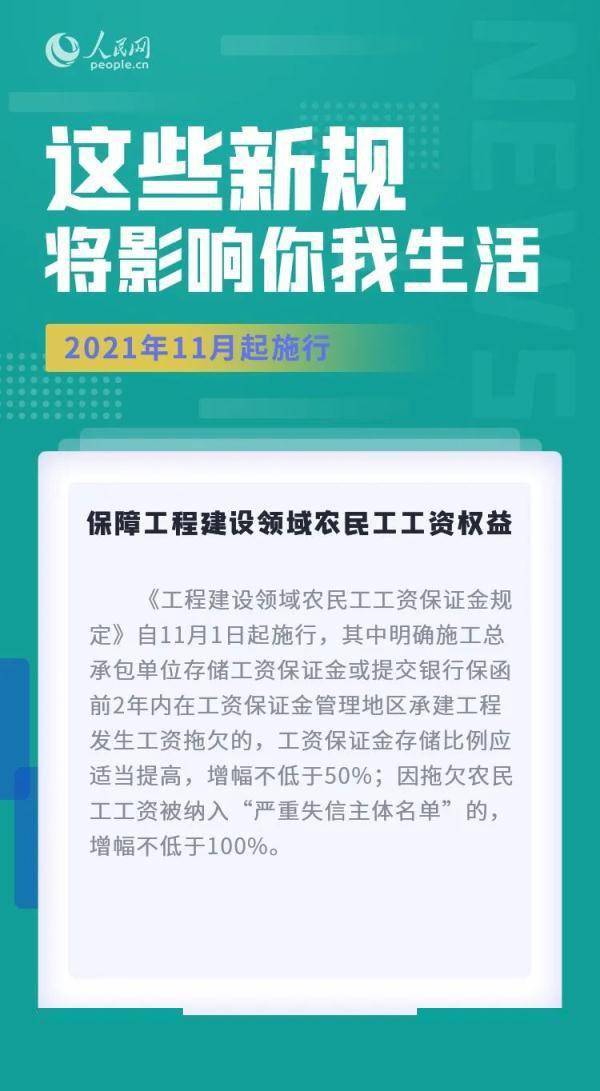 人民网
people.cn

NEWS

这些新规
将影响你我生活

2021年11月起施行

保障工程建设领域农民工工资权益

《工程建设领域农民工工资保证金规定》自11月1日起施行，其中明确施工总承包单位存储工资保证金或提交银行保函前2年内在工资保证金管理地区承建工程发生工资拖欠的，工资保证金存储比例应适当提高，增幅不低于50%；因拖欠农民工工资被纳入“严重失信主体名单”的，增幅不低于100%。